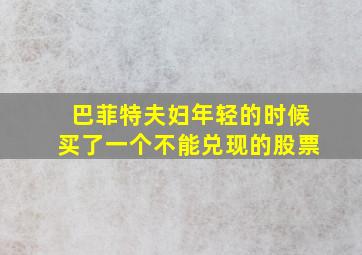 巴菲特夫妇年轻的时候
买了一个不能兑现的股票